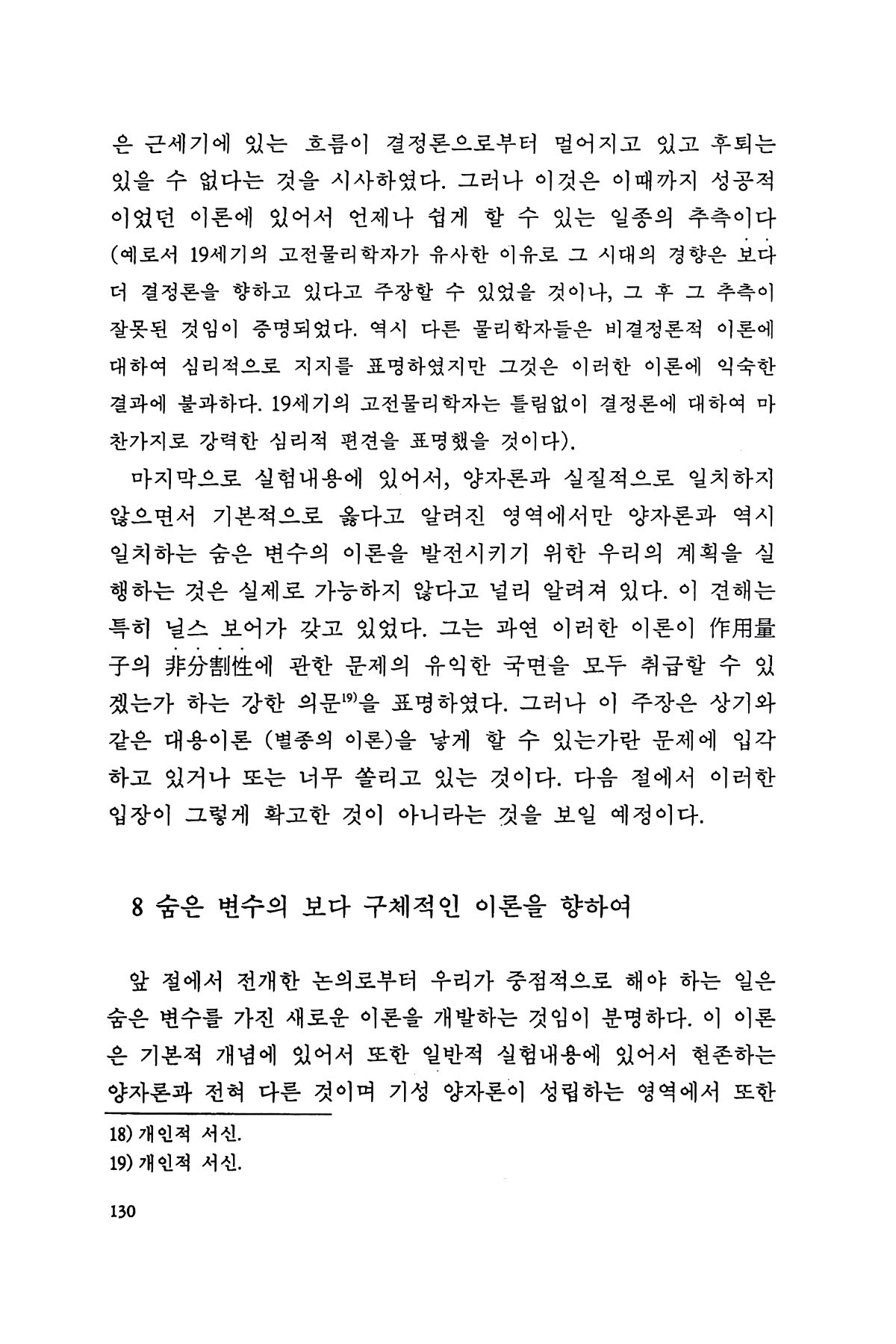 은 근세기에 있는 흐름이 결정론으로부터 멀어지고 있고 후퇴는 있을 수 없다는 것을 시사하였다. 그러나 이것은 이때까지 성공적이었던 이론에 있어서 언제나 쉽게 할 수 있는 일종의 추측이다 (예로서 19세기의 고전물리학자가 유사한 이유로 그 시대의 경향은 보다 더 결정론을 향하고 있다고 주장할 수 있었을 것이나, 그 후 그 추측이 잘못된 것임이 증명되었다. 역시 다른 물리학자들은 비결정론적 이론에 대하여 심리적으로 지지를 표명하였지만 그것은 이러한 이론에 익숙한 결과에 불과하다. 19세기의 고전물리학자는 틀림없이 결정론에 대하여 마찬가지로 강력한 심리적 편견을 표명했을 것이다).

마지막으로 실험내용에 있어서, 양자론과 실질적으로 일치하지 않으면서 기본적으로 옳다고 알려진 영역에서만 양자론과 역시 일치하는 숨은 변수의 이론을 발전시키기 위한 우리의 계획을 실행하는 것은 실제로 가능하지 않다고 널리 알려져 있다. 이 견해는 특히 닐스 보어가 갖고 있었다. 그는 과연 이러한 이론이 作用量子의 非分割性에 관한 문제의 유익한 국면을 모두 취급할 수 있겠는가 하는 강한 의문$^{19)}$을 표명하였다. 그러나 이 주장은 상기와 같은 대용이론 (별종의 이론)을 낳게 할 수 있는가란 문제에 입각하고 있거나 또는 너무 쏠리고 있는 것이다. 다음 절에서 이러한 입장이 그렇게 확고한 것이 아니라는 것을 보일 예정이다.

8 숨은 변수의 보다 구체적인 이론을 향하여

앞 절에서 전개한 논의로부터 우리가 중점적으로 해야 하는 일은 숨은 변수를 가진 새로운 이론을 개발하는 것임이 분명하다. 이 이론은 기본적 개념에 있어서 또한 일반적 실험내용에 있어서 현존하는 양자론과 전혀 다른 것이며 기성 양자론이 성립하는 영역에서 또한

18) 개인적 서신.
19) 개인적 서신.

130